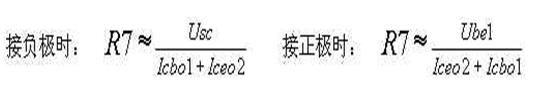 接负极时： $R7 \approx \frac{Usc}{Icbo1 + Iceo2}$ 接正极时： $R7 \approx \frac{Ube1}{Iceo2 + Icbo1}$